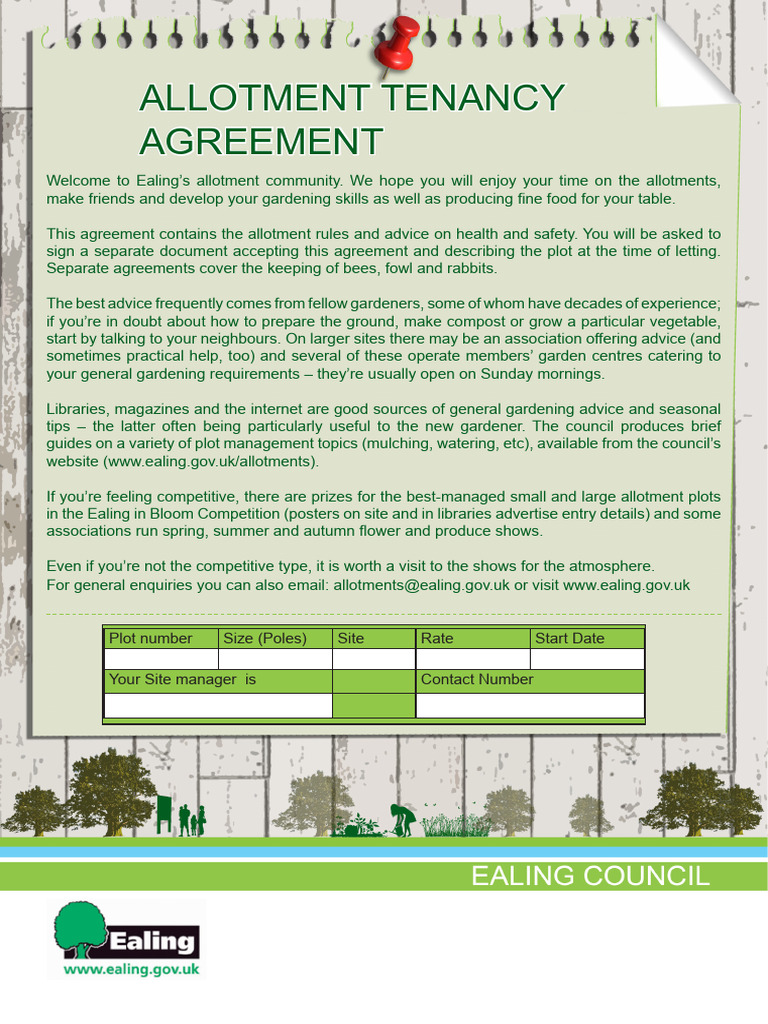 ALLOTMENT TENANCY AGREEMENT

Welcome to Ealing's allotment community. We hope you will enjoy your time on the allotments, make friends and develop your gardening skills as well as producing fine food for your table.

This agreement contains the allotment rules and advice on health and safety. You will be asked to sign a separate document accepting this agreement and describing the plot at the time of letting. Separate agreements cover the keeping of bees, fowl and rabbits.

The best advice frequently comes from fellow gardeners, some of whom have decades of experience; if you're in doubt about how to prepare the ground, make compost or grow a particular vegetable, start by talking to your neighbours. On larger sites there may be an association offering advice (and sometimes practical help, too) and several of these operate members' garden centres catering to your general gardening requirements – they're usually open on Sunday mornings.

Libraries, magazines and the internet are good sources of general gardening advice and seasonal tips – the latter often being particularly useful to the new gardener. The council produces brief guides on a variety of plot management topics (mulching, watering, etc), available from the council's website (www.ealing.gov.uk/allotments).

If you're feeling competitive, there are prizes for the best-managed small and large allotment plots in the Ealing in Bloom Competition (posters on site and in libraries advertise entry details) and some associations run spring, summer and autumn flower and produce shows.

Even if you're not the competitive type, it is worth a visit to the shows for the atmosphere.
For general enquiries you can also email: allotments@ealing.gov.uk or visit www.ealing.gov.uk

| Plot number | Size (Poles) | Site | Rate | Start Date |
|---|---|---|---|---|
| | | | | |
| Your Site manager is | | | Contact Number | |
| | | | | |

EALING COUNCIL

Ealing
www.ealing.gov.uk